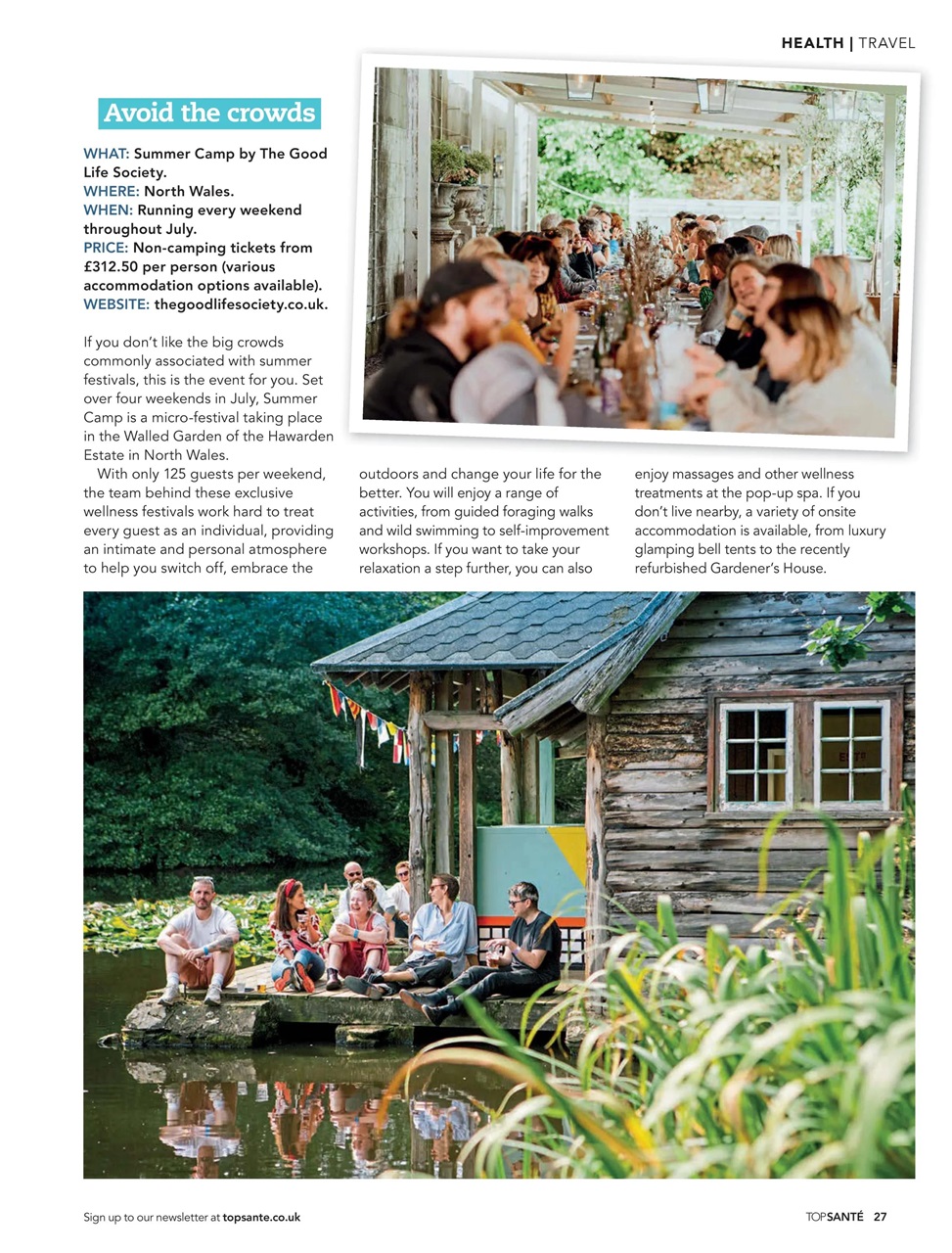 HEALTH | TRAVEL

Avoid the crowds

WHAT: Summer Camp by The Good Life Society.
WHERE: North Wales.
WHEN: Running every weekend throughout July.
PRICE: Non-camping tickets from £312.50 per person (various accommodation options available).
WEBSITE: thegoodlifesociety.co.uk.

If you don't like the big crowds commonly associated with summer festivals, this is the event for you. Set over four weekends in July, Summer Camp is a micro-festival taking place in the Walled Garden of the Hawarden Estate in North Wales.

With only 125 guests per weekend, the team behind these exclusive wellness festivals work hard to treat every guest as an individual, providing an intimate and personal atmosphere to help you switch off, embrace the outdoors and change your life for the better. You will enjoy a range of activities, from guided foraging walks and wild swimming to self-improvement workshops. If you want to take your relaxation a step further, you can also enjoy massages and other wellness treatments at the pop-up spa. If you don't live nearby, a variety of onsite accommodation is available, from luxury glamping bell tents to the recently refurbished Gardener's House.

Sign up to our newsletter at topsante.co.uk

TOPSANTÉ 27